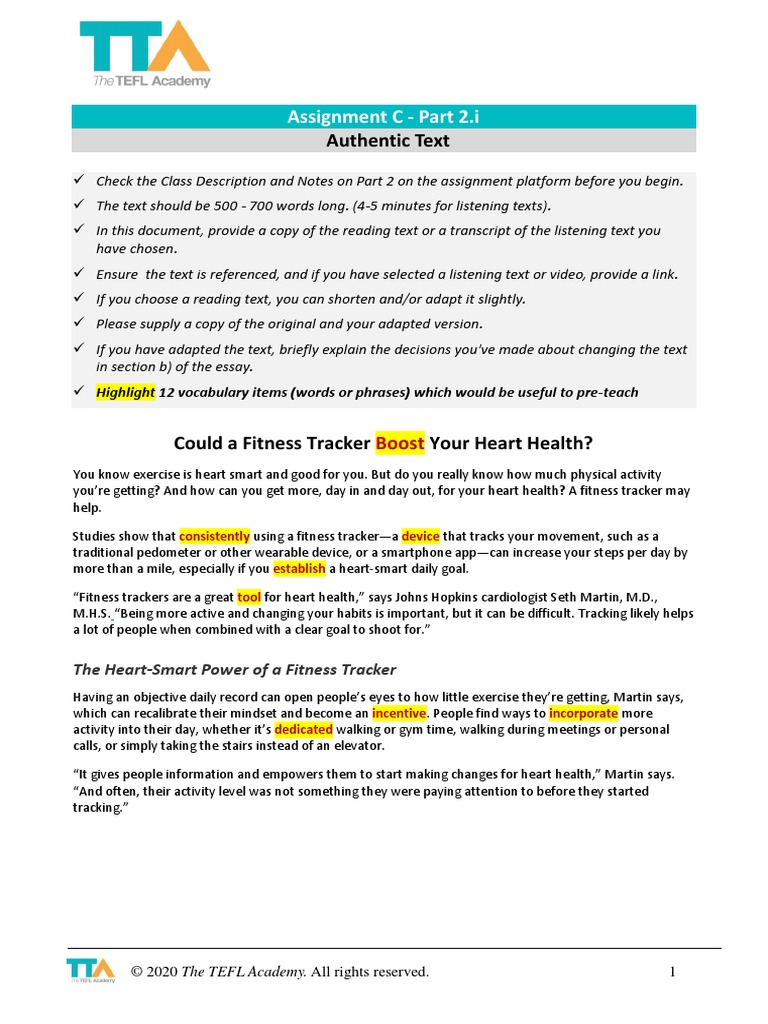 TTA
The TEFL Academy

Assignment C - Part 2.i
Authentic Text

✓ Check the Class Description and Notes on Part 2 on the assignment platform before you begin.
✓ The text should be 500 - 700 words long. (4-5 minutes for listening texts).
✓ In this document, provide a copy of the reading text or a transcript of the listening text you have chosen.
✓ Ensure the text is referenced, and if you have selected a listening text or video, provide a link.
✓ If you choose a reading text, you can shorten and/or adapt it slightly.
✓ Please supply a copy of the original and your adapted version.
✓ If you have adapted the text, briefly explain the decisions you've made about changing the text in section b) of the essay.
✓ Highlight 12 vocabulary items (words or phrases) which would be useful to pre-teach

Could a Fitness Tracker Boost Your Heart Health?

You know exercise is heart smart and good for you. But do you really know how much physical activity you're getting? And how can you get more, day in and day out, for your heart health? A fitness tracker may help.

Studies show that consistently using a fitness tracker—a device that tracks your movement, such as a traditional pedometer or other wearable device, or a smartphone app—can increase your steps per day by more than a mile, especially if you establish a heart-smart daily goal.

"Fitness trackers are a great tool for heart health," says Johns Hopkins cardiologist Seth Martin, M.D., M.H.S. "Being more active and changing your habits is important, but it can be difficult. Tracking likely helps a lot of people when combined with a clear goal to shoot for."

The Heart-Smart Power of a Fitness Tracker

Having an objective daily record can open people's eyes to how little exercise they're getting, Martin says, which can recalibrate their mindset and become an incentive. People find ways to incorporate more activity into their day, whether it's dedicated walking or gym time, walking during meetings or personal calls, or simply taking the stairs instead of an elevator.

"It gives people information and empowers them to start making changes for heart health," Martin says. "And often, their activity level was not something they were paying attention to before they started tracking."

TTA The TEFL Academy © 2020 The TEFL Academy. All rights reserved. 1